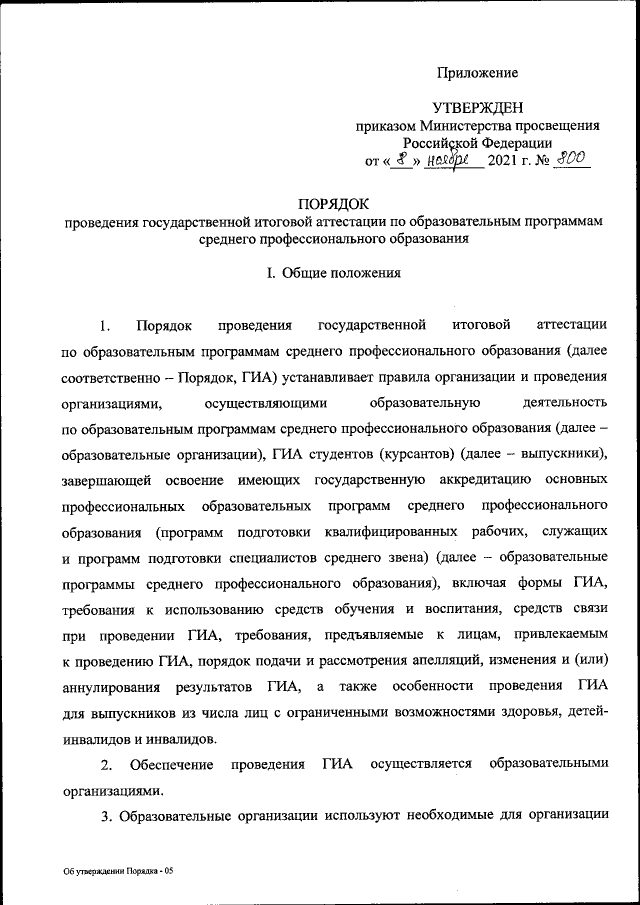 Приложение

УТВЕРЖДЕН
приказом Министерства просвещения Российской Федерации
от « 8 » ноября 2021 г. № 800

ПОРЯДОК
проведения государственной итоговой аттестации по образовательным программам среднего профессионального образования

I. Общие положения

1. Порядок проведения государственной итоговой аттестации по образовательным программам среднего профессионального образования (далее соответственно – Порядок, ГИА) устанавливает правила организации и проведения организациями, осуществляющими образовательную деятельность по образовательным программам среднего профессионального образования (далее – образовательные организации), ГИА студентов (курсантов) (далее – выпускники), завершающей освоение имеющих государственную аккредитацию основных профессиональных образовательных программ среднего профессионального образования (программ подготовки квалифицированных рабочих, служащих и программ подготовки специалистов среднего звена) (далее – образовательные программы среднего профессионального образования), включая формы ГИА, требования к использованию средств обучения и воспитания, средств связи при проведении ГИА, требования, предъявляемые к лицам, привлекаемым к проведению ГИА, порядок подачи и рассмотрения апелляций, изменения и (или) аннулирования результатов ГИА, а также особенности проведения ГИА для выпускников из числа лиц с ограниченными возможностями здоровья, детей-инвалидов и инвалидов.

2. Обеспечение проведения ГИА осуществляется образовательными организациями.

3. Образовательные организации используют необходимые для организации

Об утверждении Порядка - 05